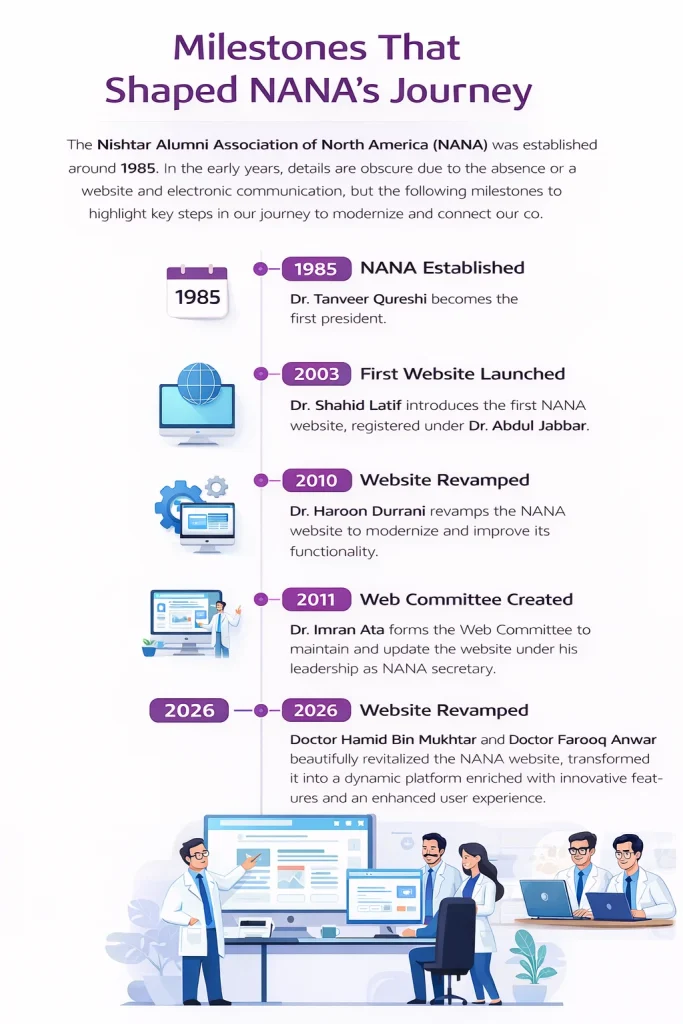 Milestones That Shaped NANA's Journey

The Nishtar Alumni Association of North America (NANA) was established around 1985. In the early years, details are obscure due to the absence or a website and electronic communication, but the following milestones to highlight key steps in our journey to modernize and connect our co.

1985

1985 NANA Established

Dr. Tanveer Qureshi becomes the first president.

2003 First Website Launched

Dr. Shahid Latif introduces the first NANA website, registered under Dr. Abdul Jabbar.

2010 Website Revamped

Dr. Haroon Durrani revamps the NANA website to modernize and improve its functionality.

2011 Web Committee Created

Dr. Imran Ata forms the Web Committee to maintain and update the website under his leadership as NANA secretary.

2026

2026 Website Revamped

Doctor Hamid Bin Mukhtar and Doctor Farooq Anwar beautifully revitalized the NANA website, transformed it into a dynamic platform enriched with innovative features and an enhanced user experience.